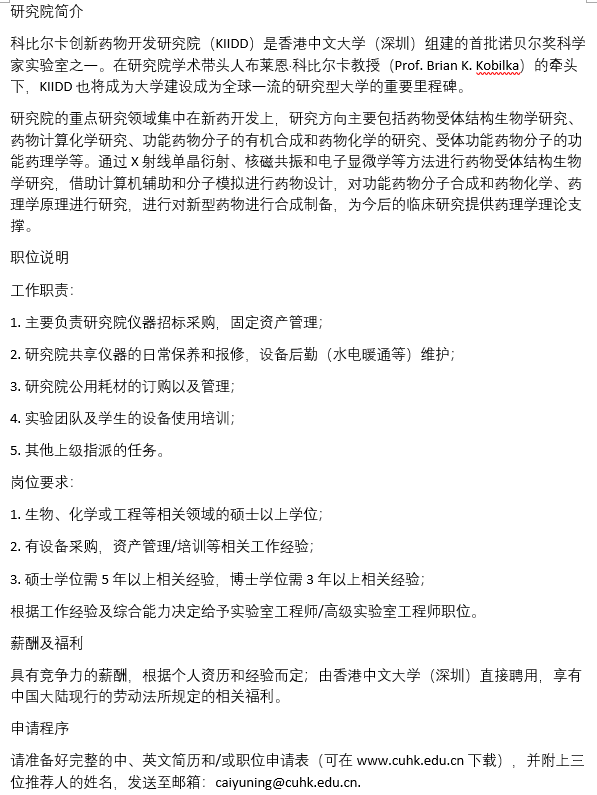 研究院简介

科比尔卡创新药物开发研究院（KIIDD）是香港中文大学（深圳）组建的首批诺贝尔奖科学家实验室之一。在研究院学术带头人布莱恩·科比尔卡教授（Prof. Brian K. Kobilka）的牵头下，KIIDD 也将成为大学建设成为全球一流的研究型大学的重要里程碑。

研究院的重点研究领域集中在新药开发上，研究方向主要包括药物受体结构生物学研究、药物计算化学研究、功能药物分子的有机合成和药物化学的研究、受体功能药物分子的功能药理学等。通过 X 射线单晶衍射、核磁共振和电子显微学等方法进行药物受体结构生物学研究，借助计算机辅助和分子模拟进行药物设计，对功能药物分子合成和药物化学、药理学原理进行研究，进行对新型药物进行合成制备，为今后的临床研究提供药理学理论支撑。

职位说明

工作职责：

1. 主要负责研究院仪器招标采购，固定资产管理；

2. 研究院共享仪器的日常保养和报修，设备后勤（水电暖通等）维护；

3. 研究院公用耗材的订购以及管理；

4. 实验团队及学生的设备使用培训；

5. 其他上级指派的任务。

岗位要求：

1. 生物、化学或工程等相关领域的硕士以上学位；

2. 有设备采购，资产管理/培训等相关工作经验；

3. 硕士学位需 5 年以上相关经验，博士学位需 3 年以上相关经验；

根据工作经验及综合能力决定给予实验室工程师/高级实验室工程师职位。

薪酬及福利

具有竞争力的薪酬，根据个人资历和经验而定；由香港中文大学（深圳）直接聘用，享有中国大陆现行的劳动法所规定的相关福利。

申请程序

请准备好完整的中、英文简历和/或职位申请表（可在 www.cuhk.edu.cn 下载），并附上三位推荐人的姓名，发送至邮箱：caiyuning@cuhk.edu.cn.